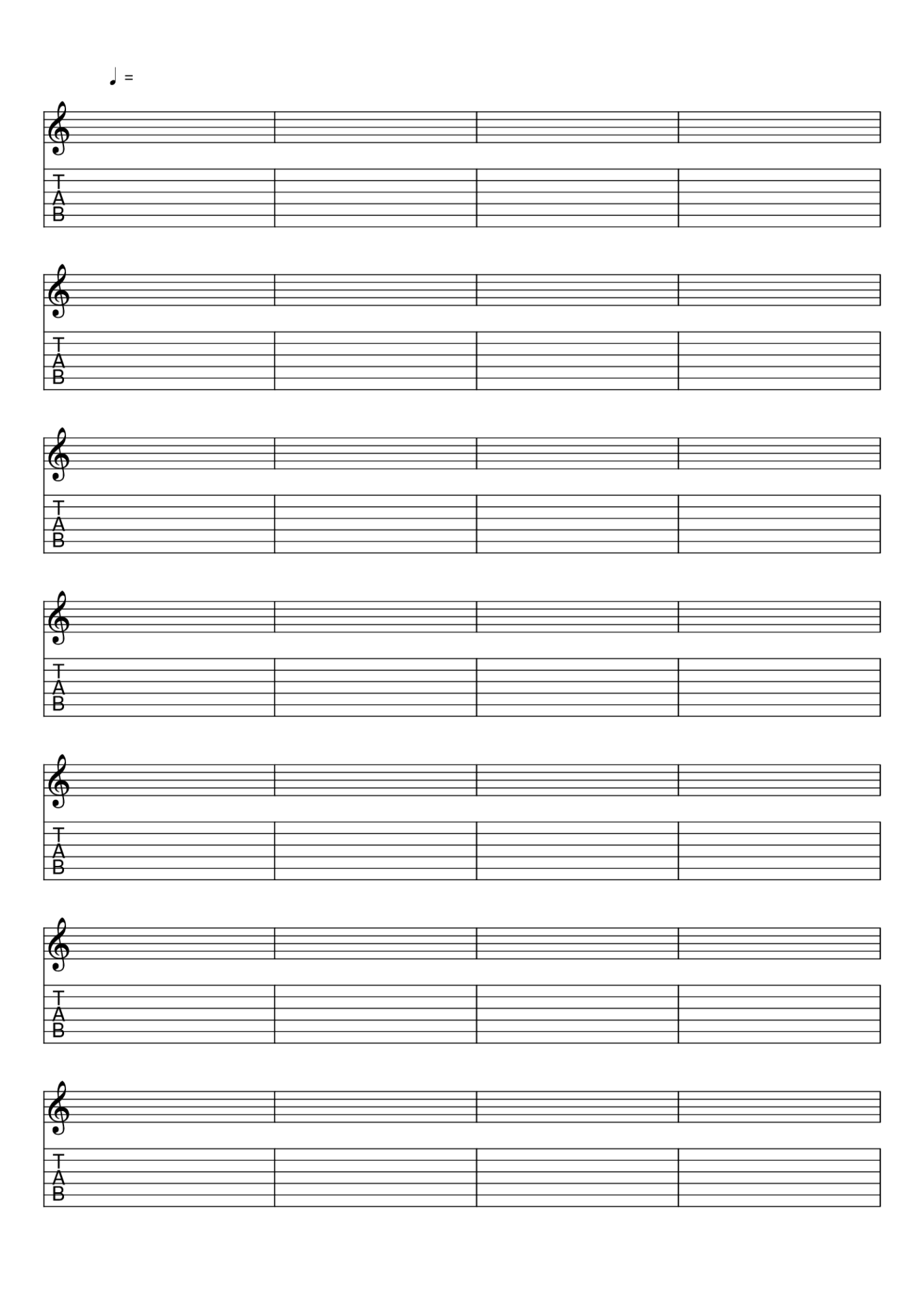 ♩ =

T
A
B

T
A
B

T
A
B

T
A
B

T
A
B

T
A
B

T
A
B